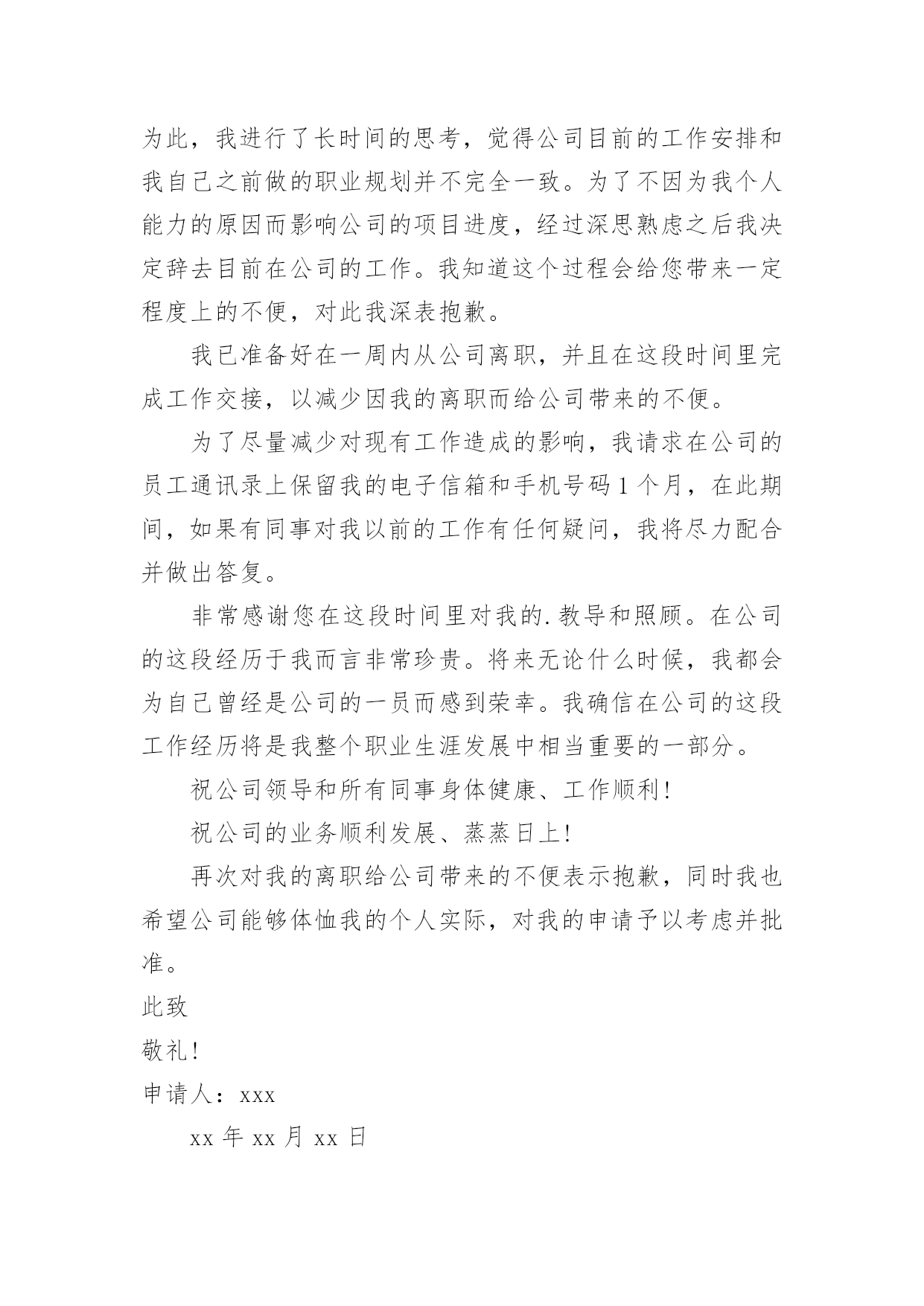 为此，我进行了长时间的思考，觉得公司目前的工作安排和我自己之前做的职业规划并不完全一致。为了不因为我个人能力的原因而影响公司的项目进度，经过深思熟虑之后我决定辞去目前在公司的工作。我知道这个过程会给您带来一定程度上的不便，对此我深表抱歉。

我已准备好在一周内从公司离职，并且在这段时间里完成工作交接，以减少因我的离职而给公司带来的不便。

为了尽量减少对现有工作造成的影响，我请求在公司的员工通讯录上保留我的电子信箱和手机号码1个月，在此期间，如果有同事对我以前的工作有任何疑问，我将尽力配合并做出答复。

非常感谢您在这段时间里对我的.教导和照顾。在公司的这段经历于我而言非常珍贵。将来无论什么时候，我都会为自己曾经是公司的一员而感到荣幸。我确信在公司的这段工作经历将是我整个职业生涯发展中相当重要的一部分。

祝公司领导和所有同事身体健康、工作顺利！

祝公司的业务顺利发展、蒸蒸日上！

再次对我的离职给公司带来的不便表示抱歉，同时我也希望公司能够体恤我的个人实际，对我的申请予以考虑并批准。

此致

敬礼！

申请人：xxx

xx年xx月xx日